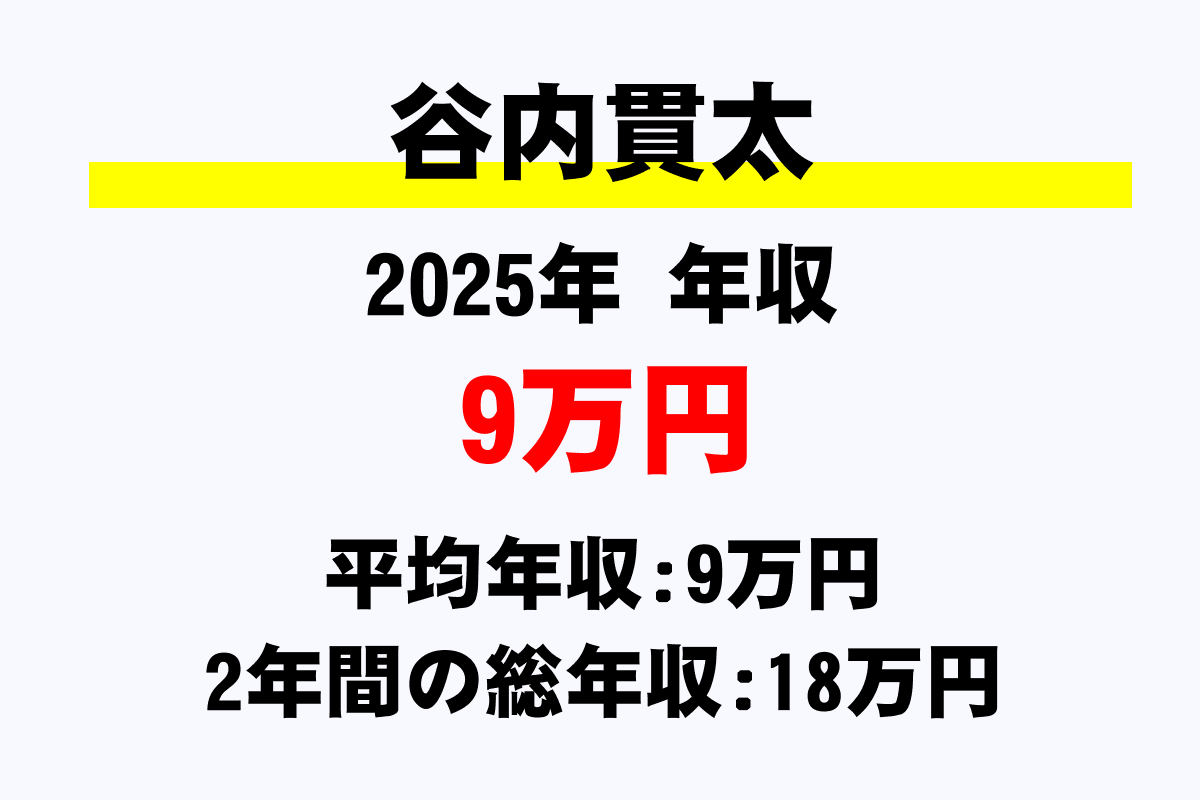 谷内貫太

2025年　年収

9万円

平均年収：9万円

2年間の総年収：18万円